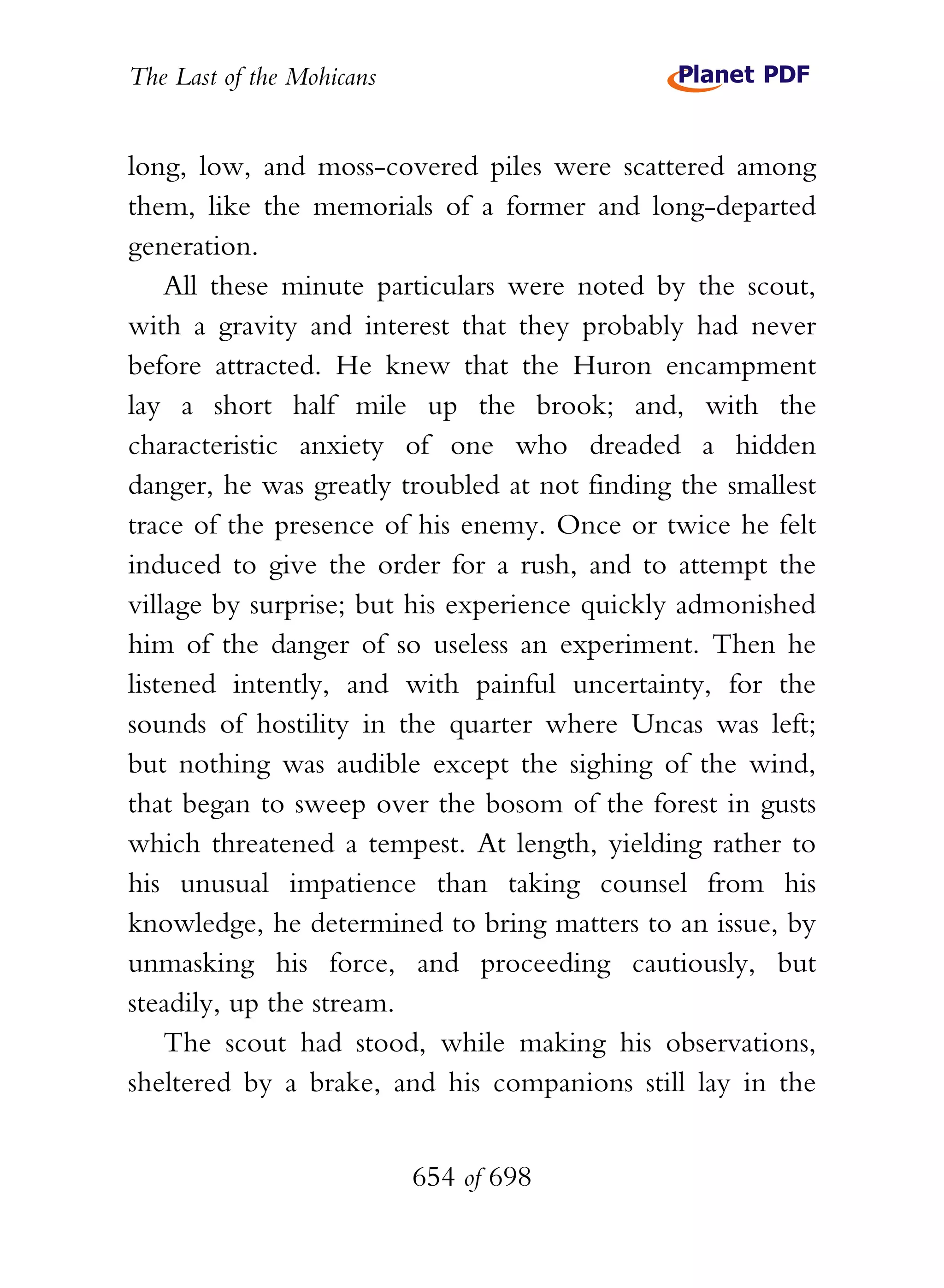 The Last of the Mohicans

Planet PDF

long, low, and moss-covered piles were scattered among them, like the memorials of a former and long-departed generation.

All these minute particulars were noted by the scout, with a gravity and interest that they probably had never before attracted. He knew that the Huron encampment lay a short half mile up the brook; and, with the characteristic anxiety of one who dreaded a hidden danger, he was greatly troubled at not finding the smallest trace of the presence of his enemy. Once or twice he felt induced to give the order for a rush, and to attempt the village by surprise; but his experience quickly admonished him of the danger of so useless an experiment. Then he listened intently, and with painful uncertainty, for the sounds of hostility in the quarter where Uncas was left; but nothing was audible except the sighing of the wind, that began to sweep over the bosom of the forest in gusts which threatened a tempest. At length, yielding rather to his unusual impatience than taking counsel from his knowledge, he determined to bring matters to an issue, by unmasking his force, and proceeding cautiously, but steadily, up the stream.

The scout had stood, while making his observations, sheltered by a brake, and his companions still lay in the

654 of 698